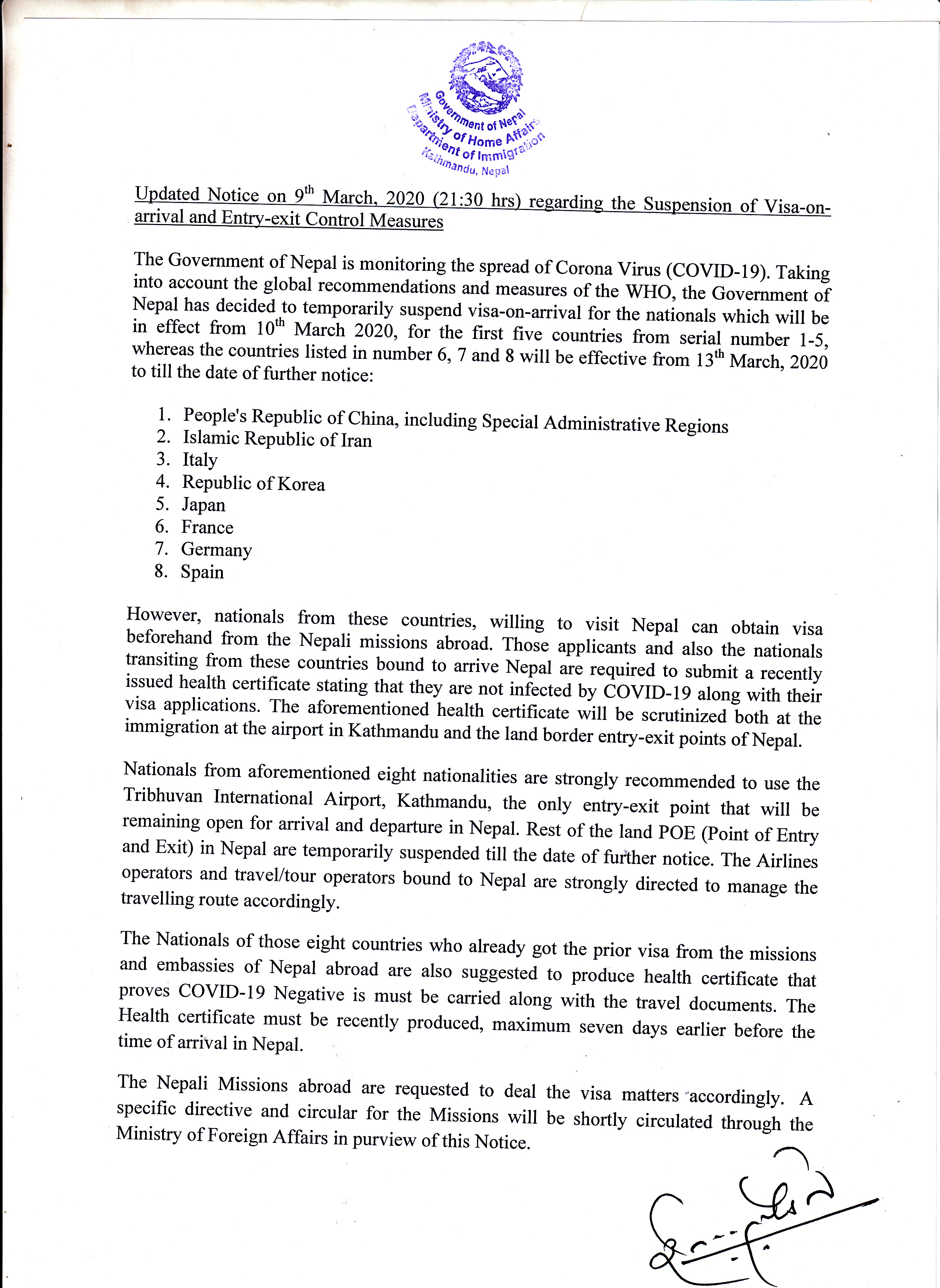 Government of Nepal
Ministry of Home Affairs
Department of Immigration
Kathmandu, Nepal

Updated Notice on 9$^{th}$ March, 2020 (21:30 hrs) regarding the Suspension of Visa-on-arrival and Entry-exit Control Measures

The Government of Nepal is monitoring the spread of Corona Virus (COVID-19). Taking into account the global recommendations and measures of the WHO, the Government of Nepal has decided to temporarily suspend visa-on-arrival for the nationals which will be in effect from 10$^{th}$ March 2020, for the first five countries from serial number 1-5, whereas the countries listed in number 6, 7 and 8 will be effective from 13$^{th}$ March, 2020 to till the date of further notice:

1. People's Republic of China, including Special Administrative Regions
2. Islamic Republic of Iran
3. Italy
4. Republic of Korea
5. Japan
6. France
7. Germany
8. Spain

However, nationals from these countries, willing to visit Nepal can obtain visa beforehand from the Nepali missions abroad. Those applicants and also the nationals transiting from these countries bound to arrive Nepal are required to submit a recently issued health certificate stating that they are not infected by COVID-19 along with their visa applications. The aforementioned health certificate will be scrutinized both at the immigration at the airport in Kathmandu and the land border entry-exit points of Nepal.

Nationals from aforementioned eight nationalities are strongly recommended to use the Tribhuvan International Airport, Kathmandu, the only entry-exit point that will be remaining open for arrival and departure in Nepal. Rest of the land POE (Point of Entry and Exit) in Nepal are temporarily suspended till the date of further notice. The Airlines operators and travel/tour operators bound to Nepal are strongly directed to manage the travelling route accordingly.

The Nationals of those eight countries who already got the prior visa from the missions and embassies of Nepal abroad are also suggested to produce health certificate that proves COVID-19 Negative is must be carried along with the travel documents. The Health certificate must be recently produced, maximum seven days earlier before the time of arrival in Nepal.

The Nepali Missions abroad are requested to deal the visa matters accordingly. A specific directive and circular for the Missions will be shortly circulated through the Ministry of Foreign Affairs in purview of this Notice.